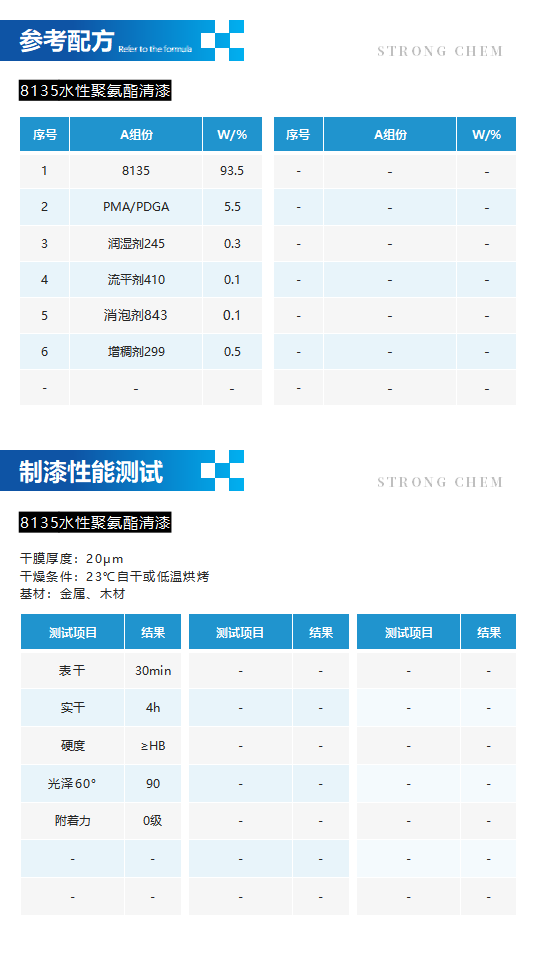 参考配方 Refer to the formula

STRONG CHEM

8135水性聚氨酯清漆

| 序号 | A组份 | W/% |
|---|---|---|
| 1 | 8135 | 93.5 |
| 2 | PMA/PDGA | 5.5 |
| 3 | 润湿剂245 | 0.3 |
| 4 | 流平剂410 | 0.1 |
| 5 | 消泡剂843 | 0.1 |
| 6 | 增稠剂299 | 0.5 |
| - | - | - |

| 序号 | A组份 | W/% |
|---|---|---|
| - | - | - |
| - | - | - |
| - | - | - |
| - | - | - |
| - | - | - |
| - | - | - |
| - | - | - |

制漆性能测试

STRONG CHEM

8135水性聚氨酯清漆

干膜厚度：20μm
干燥条件：23℃自干或低温烘烤
基材：金属、木材

| 测试项目 | 结果 |
|---|---|
| 表干 | 30min |
| 实干 | 4h |
| 硬度 | ≥HB |
| 光泽60° | 90 |
| 附着力 | 0级 |
| - | - |
| - | - |

| 测试项目 | 结果 |
|---|---|
| - | - |
| - | - |
| - | - |
| - | - |
| - | - |
| - | - |
| - | - |

| 测试项目 | 结果 |
|---|---|
| - | - |
| - | - |
| - | - |
| - | - |
| - | - |
| - | - |
| - | - |